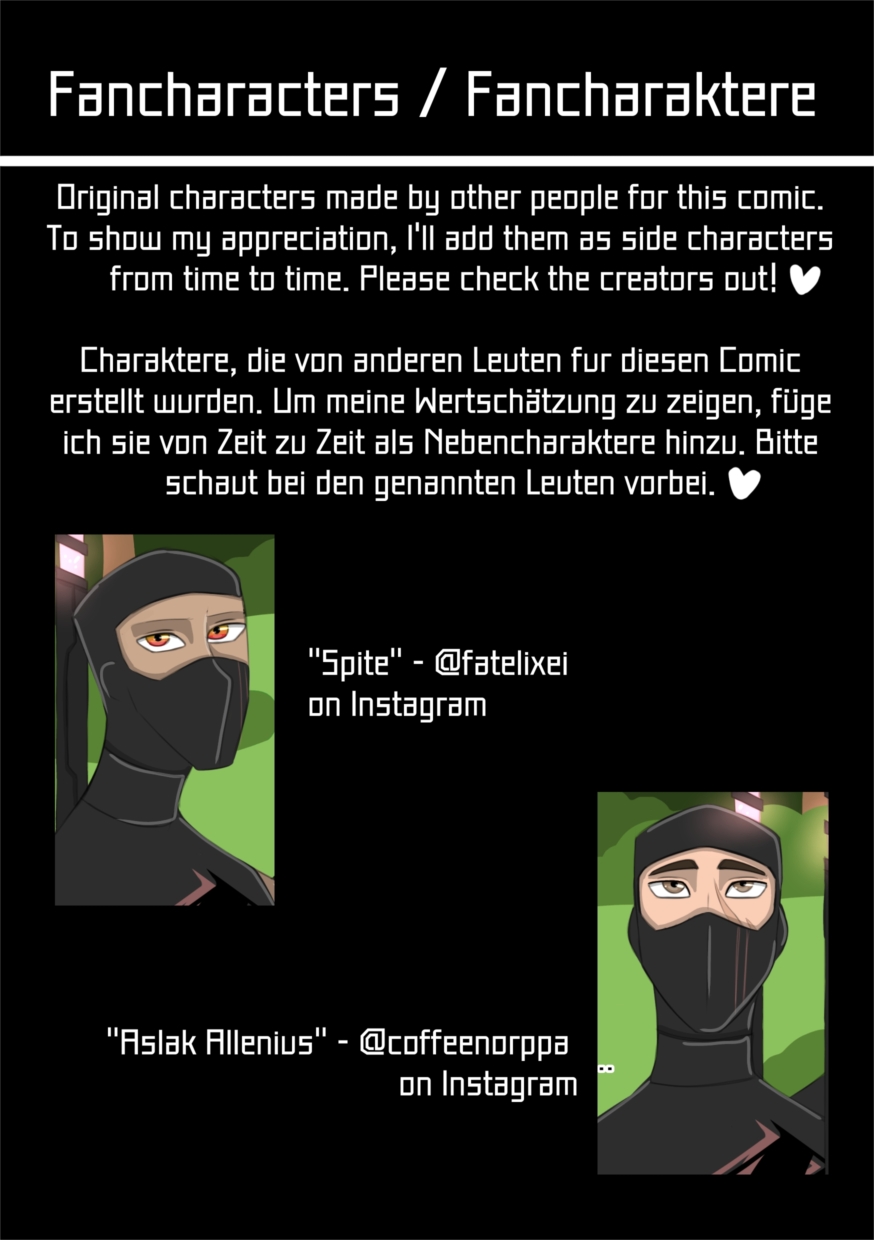 Fancharacters / Fancharaktere

Original characters made by other people for this comic. To show my appreciation, I'll add them as side characters from time to time. Please check the creators out! ♥

Charaktere, die von anderen Leuten fur diesen Comic erstellt wurden. Um meine Wertschätzung zu zeigen, füge ich sie von Zeit zu Zeit als Nebencharaktere hinzu. Bitte schaut bei den genannten Leuten vorbei. ♥

"Spite" - @fatelixei
on Instagram

"Aslak Allenius" - @coffeenorppa
on Instagram